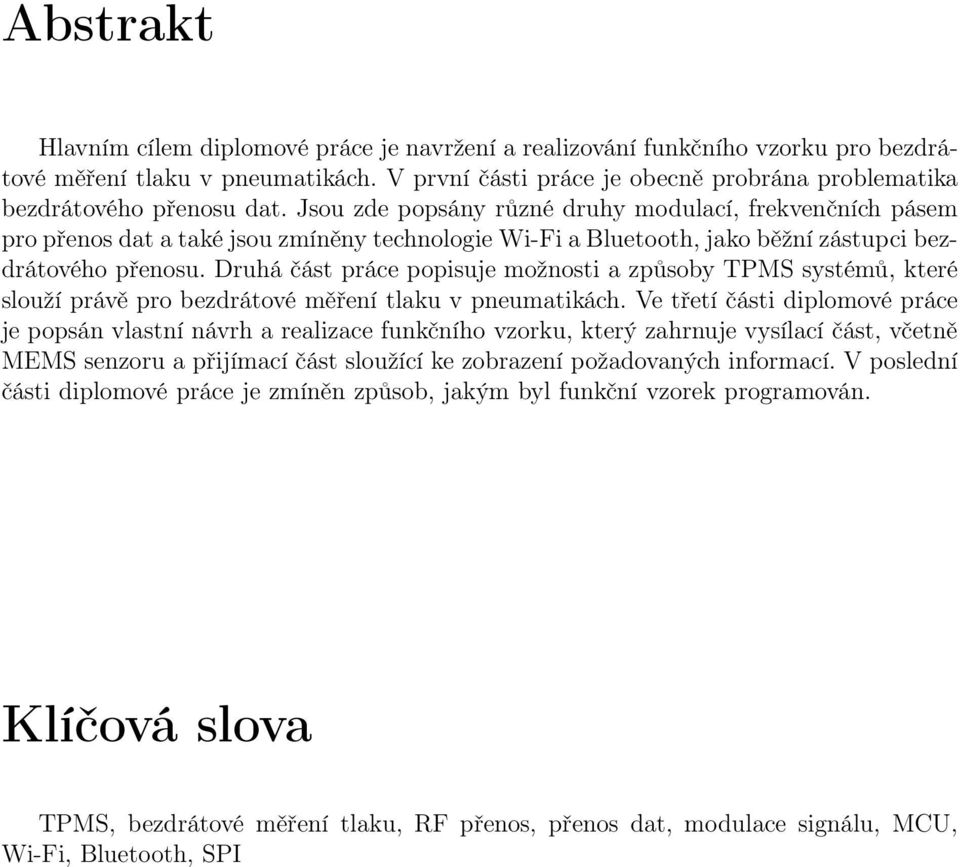 Abstrakt

Hlavním cílem diplomové práce je navržení a realizování funkčního vzorku pro bezdrátové měření tlaku v pneumatikách. V první části práce je obecně probrána problematika bezdrátového přenosu dat. Jsou zde popsány různé druhy modulací, frekvenčních pásem pro přenos dat a také jsou zmíněny technologie Wi-Fi a Bluetooth, jako běžní zástupci bezdrátového přenosu. Druhá část práce popisuje možnosti a způsoby TPMS systémů, které slouží právě pro bezdrátové měření tlaku v pneumatikách. Ve třetí části diplomové práce je popsán vlastní návrh a realizace funkčního vzorku, který zahrnuje vysílací část, včetně MEMS senzoru a přijímací část sloužící ke zobrazení požadovaných informací. V poslední části diplomové práce je zmíněn způsob, jakým byl funkční vzorek programován.

Klíčová slova

TPMS, bezdrátové měření tlaku, RF přenos, přenos dat, modulace signálu, MCU, Wi-Fi, Bluetooth, SPI